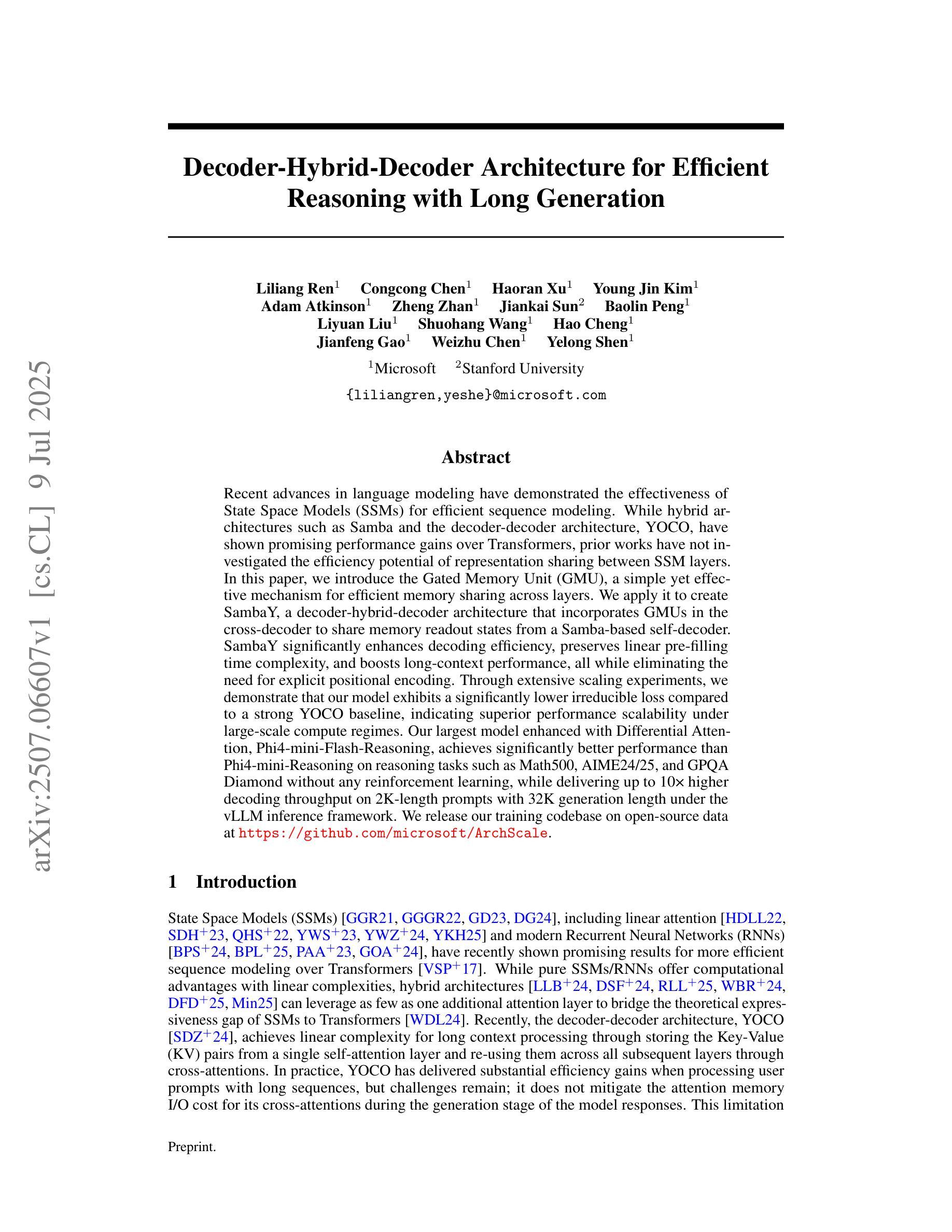 arXiv:2507.06607v1 [cs.CL] 9 Jul 2025

Decoder-Hybrid-Decoder Architecture for Efficient Reasoning with Long Generation

Liliang Ren$^1$ Congcong Chen$^1$ Haoran Xu$^1$ Young Jin Kim$^1$
Adam Atkinson$^1$ Zheng Zhan$^1$ Jiankai Sun$^2$ Baolin Peng$^1$
Liyuan Liu$^1$ Shuohang Wang$^1$ Hao Cheng$^1$
Jianfeng Gao$^1$ Weizhu Chen$^1$ Yelong Shen$^1$

$^1$Microsoft $^2$Stanford University

{liliangren,yeshe}@microsoft.com

Abstract

Recent advances in language modeling have demonstrated the effectiveness of State Space Models (SSMs) for efficient sequence modeling. While hybrid architectures such as Samba and the decoder-decoder architecture, YOCO, have shown promising performance gains over Transformers, prior works have not investigated the efficiency potential of representation sharing between SSM layers. In this paper, we introduce the Gated Memory Unit (GMU), a simple yet effective mechanism for efficient memory sharing across layers. We apply it to create SambaY, a decoder-hybrid-decoder architecture that incorporates GMUs in the cross-decoder to share memory readout states from a Samba-based self-decoder. SambaY significantly enhances decoding efficiency, preserves linear pre-filling time complexity, and boosts long-context performance, all while eliminating the need for explicit positional encoding. Through extensive scaling experiments, we demonstrate that our model exhibits a significantly lower irreducible loss compared to a strong YOCO baseline, indicating superior performance scalability under large-scale compute regimes. Our largest model enhanced with Differential Attention, Phi4-mini-Flash-Reasoning, achieves significantly better performance than Phi4-mini-Reasoning on reasoning tasks such as Math500, AIME24/25, and GPQA Diamond without any reinforcement learning, while delivering up to 10× higher decoding throughput on 2K-length prompts with 32K generation length under the vLLM inference framework. We release our training codebase on open-source data at https://github.com/microsoft/ArchScale.

1 Introduction

State Space Models (SSMs) [GGR21, GGGR22, GD23, DG24], including linear attention [HDLL22, SDH$^+$23, QHS$^+$22, YWS$^+$23, YWZ$^+$24, YKH25] and modern Recurrent Neural Networks (RNNs) [BPS$^+$24, BPL$^+$25, PAA$^+$23, GOA$^+$24], have recently shown promising results for more efficient sequence modeling over Transformers [VSP$^+$17]. While pure SSMs/RNNs offer computational advantages with linear complexities, hybrid architectures [LLB$^+$24, DSF$^+$24, RLL$^+$25, WBR$^+$24, DFD$^+$25, Min25] can leverage as few as one additional attention layer to bridge the theoretical expressiveness gap of SSMs to Transformers [WDL24]. Recently, the decoder-decoder architecture, YOCO [SDZ$^+$24], achieves linear complexity for long context processing through storing the Key-Value (KV) pairs from a single self-attention layer and re-using them across all subsequent layers through cross-attentions. In practice, YOCO has delivered substantial efficiency gains when processing user prompts with long sequences, but challenges remain; it does not mitigate the attention memory I/O cost for its cross-attentions during the generation stage of the model responses. This limitation

Preprint.